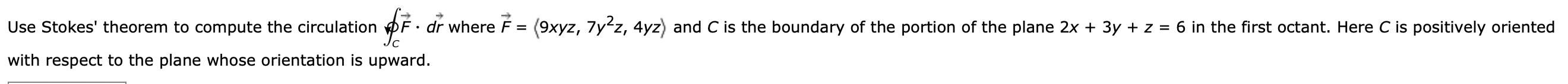 Use Stokes' theorem to compute the circulation $\oint_C \vec{F} \cdot d\vec{r}$ where $\vec{F} = \langle 9xyz, 7y^2z, 4yz \rangle$ and $C$ is the boundary of the portion of the plane $2x + 3y + z = 6$ in the first octant. Here $C$ is positively oriented with respect to the plane whose orientation is upward.